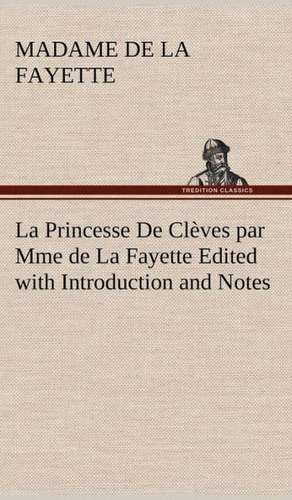 MADAME DE LA FAYETTE

TREDITION CLASSICS

La Princesse De Clèves par Mme de La Fayette Edited with Introduction and Notes